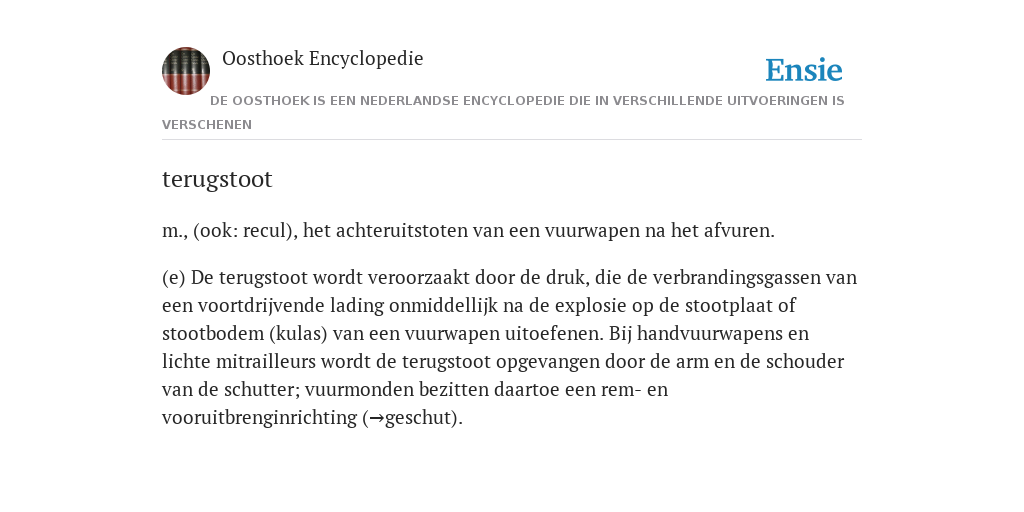 Oosthoek Encyclopedie

Ensie

DE OOSTHOEK IS EEN NEDERLANDSE ENCYCLOPEDIE DIE IN VERSCHILLENDE UITVOERINGEN IS VERSCHENEN

terugstoot

m., (ook: recul), het achteruitstoten van een vuurwapen na het afvuren.

(e) De terugstoot wordt veroorzaakt door de druk, die de verbrandingsgassen van een voortdrijvende lading onmiddellijk na de explosie op de stootplaat of stootbodem (kulas) van een vuurwapen uitoefenen. Bij handvuurwapens en lichte mitrailleurs wordt de terugstoot opgevangen door de arm en de schouder van de schutter; vuurmonden bezitten daartoe een rem- en vooruitbrenginrichting (→geschut).